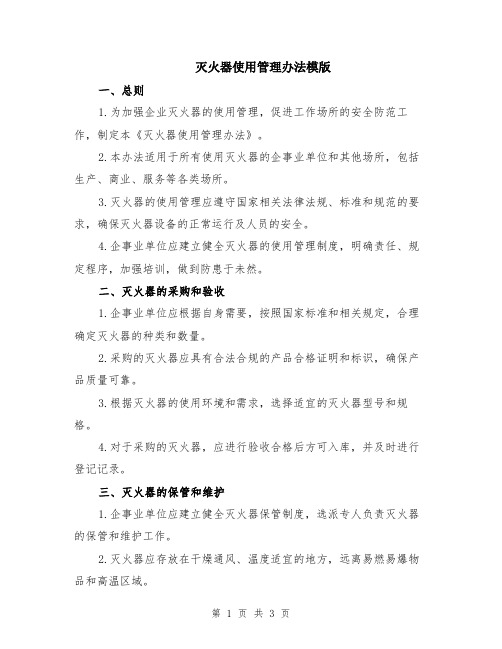 灭火器使用管理办法模版

一、总则

1.为加强企业灭火器的使用管理，促进工作场所的安全防范工作，制定本《灭火器使用管理办法》。

2.本办法适用于所有使用灭火器的企事业单位和其他场所，包括生产、商业、服务等各类场所。

3.灭火器的使用管理应遵守国家相关法律法规、标准和规范的要求，确保灭火器设备的正常运行及人员的安全。

4.企事业单位应建立健全灭火器的使用管理制度，明确责任、规定程序，加强培训，做到防患于未然。

二、灭火器的采购和验收

1.企事业单位应根据自身需要，按照国家标准和相关规定，合理确定灭火器的种类和数量。

2.采购的灭火器应具有合法合规的产品合格证明和标识，确保产品质量可靠。

3.根据灭火器的使用环境和需求，选择适宜的灭火器型号和规格。

4.对于采购的灭火器，应进行验收合格后方可入库，并及时进行登记记录。

三、灭火器的保管和维护

1.企事业单位应建立健全灭火器保管制度，选派专人负责灭火器的保管和维护工作。

2.灭火器应存放在干燥通风、温度适宜的地方，远离易燃易爆物品和高温区域。

第 1 页 共 3 页